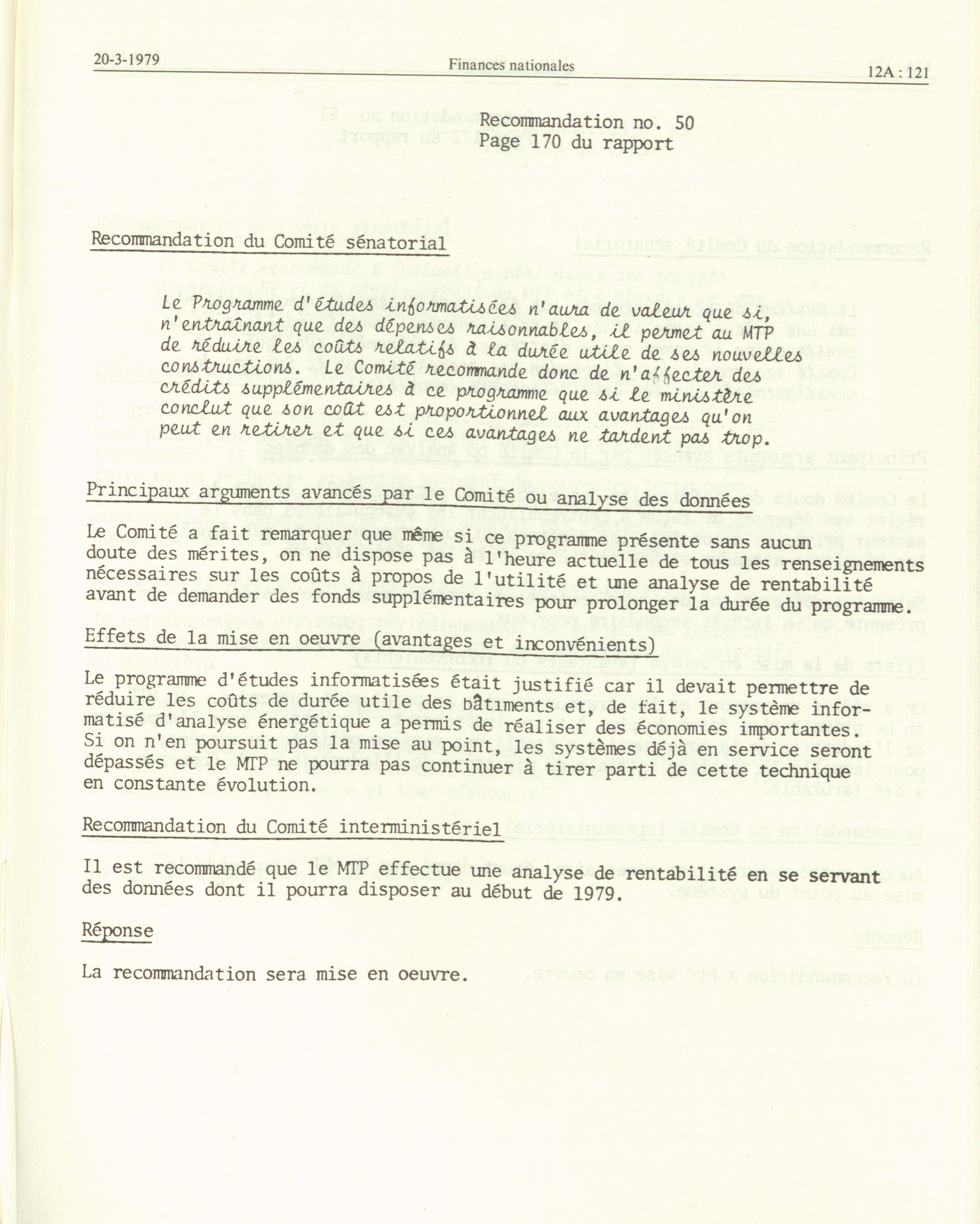 20-3-1979 Finances nationales 12A : 121

Recommandation no. 50
Page 170 du rapport

Recommandation du Comité sénatorial

Le Programme d'études informatisées n'aura de valeur que si, n'entraînant que des dépenses raisonnables, il permet au MTP de réduire les coûts relatifs à la durée utile de ses nouvelles constructions. Le Comité recommande donc de n'affecter des crédits supplémentaires à ce programme que si le ministère conclut que son coût est proportionnel aux avantages qu'on peut en retirer et que si ces avantages ne tardent pas trop.

Principaux arguments avancés par le Comité ou analyse des données

Le Comité a fait remarquer que même si ce programme présente sans aucun doute des mérites, on ne dispose pas à l'heure actuelle de tous les renseignements nécessaires sur les coûts à propos de l'utilité et une analyse de rentabilité avant de demander des fonds supplémentaires pour prolonger la durée du programme.

Effets de la mise en oeuvre (avantages et inconvénients)

Le programme d'études informatisées était justifié car il devait permettre de réduire les coûts de durée utile des bâtiments et, de fait, le système informatisé d'analyse énergétique a permis de réaliser des économies importantes. Si on n'en poursuit pas la mise au point, les systèmes déjà en service seront dépassés et le MTP ne pourra pas continuer à tirer parti de cette technique en constante évolution.

Recommandation du Comité interministériel

Il est recommandé que le MTP effectue une analyse de rentabilité en se servant des données dont il pourra disposer au début de 1979.

Réponse

La recommandation sera mise en oeuvre.